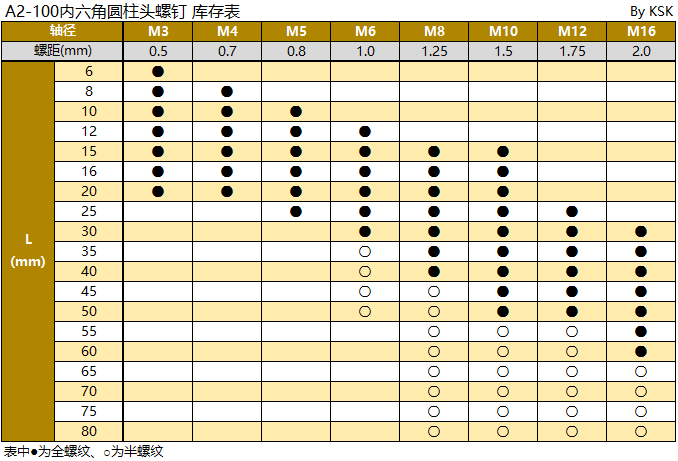 A2-100内六角圆柱头螺钉 库存表

By KSK

| 轴径 | | M3 | M4 | M5 | M6 | M8 | M10 | M12 | M16 |
|---|---|---|---|---|---|---|---|---|---|
| 螺距(mm) | | 0.5 | 0.7 | 0.8 | 1.0 | 1.25 | 1.5 | 1.75 | 2.0 |
| L (mm) | 6 | ● | | | | | | | |
| | 8 | ● | ● | | | | | | |
| | 10 | ● | ● | ● | | | | | |
| | 12 | ● | ● | ● | ● | | | | |
| | 15 | ● | ● | ● | ● | ● | ● | | |
| | 16 | ● | ● | ● | ● | ● | ● | | |
| | 20 | ● | ● | ● | ● | ● | ● | | |
| | 25 | | | ● | ● | ● | ● | ● | |
| | 30 | | | | ● | ● | ● | ● | ● |
| | 35 | | | | ○ | ● | ● | ● | ● |
| | 40 | | | | ○ | ● | ● | ● | ● |
| | 45 | | | | ○ | ○ | ● | ● | ● |
| | 50 | | | | ○ | ○ | ● | ● | ● |
| | 55 | | | | | ○ | ○ | ○ | ● |
| | 60 | | | | | ○ | ○ | ○ | ● |
| | 65 | | | | | ○ | ○ | ○ | ○ |
| | 70 | | | | | ○ | ○ | ○ | ○ |
| | 75 | | | | | ○ | ○ | ○ | ○ |
| | 80 | | | | | ○ | ○ | ○ | ○ |

表中●为全螺纹、○为半螺纹